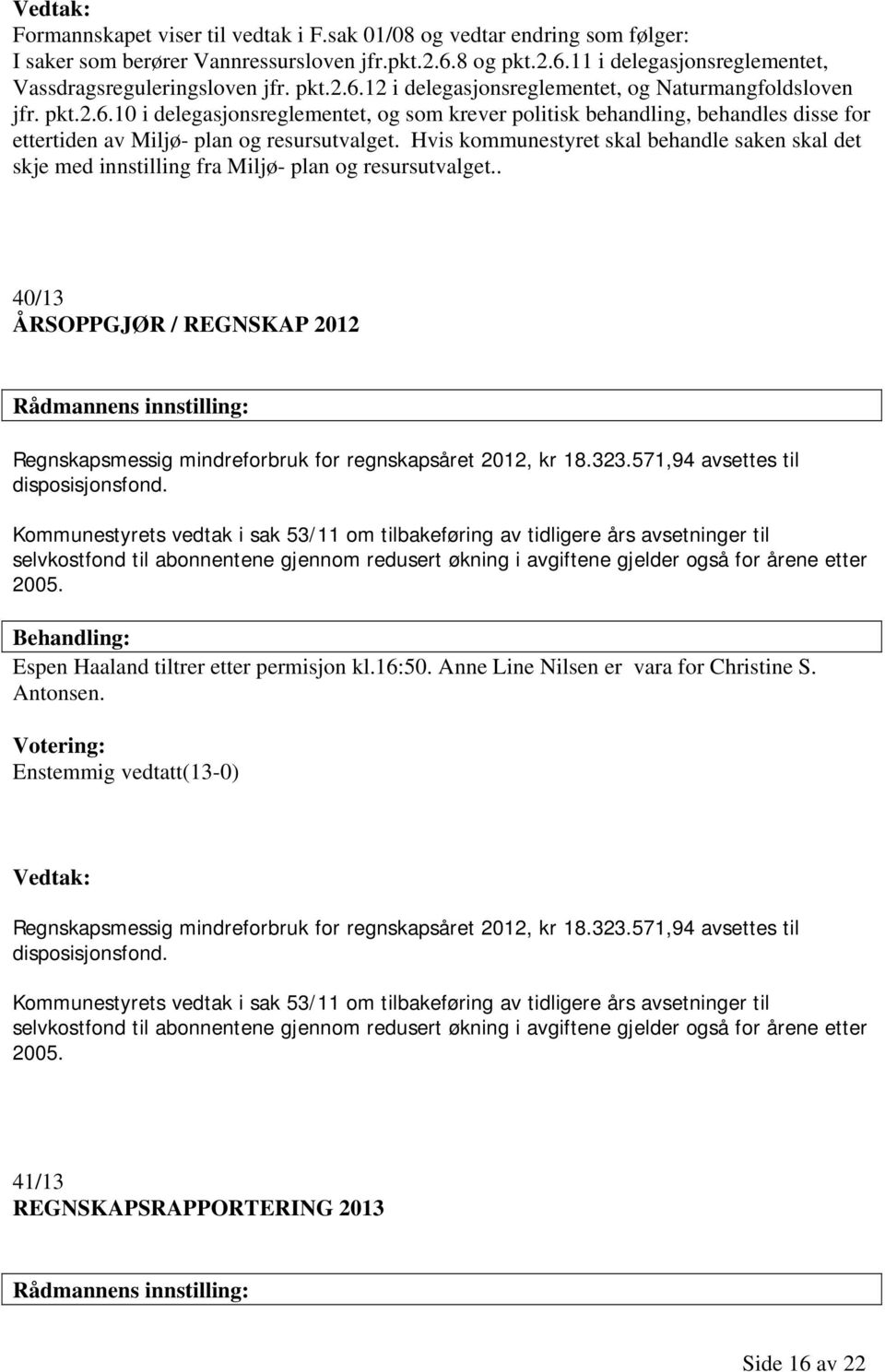 Vedtak:
Formannskapet viser til vedtak i F.sak 01/08 og vedtar endring som følger: I saker som berører Vannressursloven jfr.pkt.2.6.8 og pkt.2.6.11 i delegasjonsreglementet, Vassdragsreguleringsloven jfr. pkt.2.6.12 i delegasjonsreglementet, og Naturmangfoldsloven jfr. pkt.2.6.10 i delegasjonsreglementet, og som krever politisk behandling, behandles disse for ettertiden av Miljø- plan og resursutvalget. Hvis kommunestyret skal behandle saken skal det skje med innstilling fra Miljø- plan og resursutvalget..

40/13
ÅRSOPPGJØR / REGNSKAP 2012

Rådmannens innstilling:

Regnskapsmessig mindreforbruk for regnskapsåret 2012, kr 18.323.571,94 avsettes til disposisjonsfond.

Kommunestyrets vedtak i sak 53/11 om tilbakeføring av tidligere års avsetninger til selvkostfond til abonnentene gjennom redusert økning i avgiftene gjelder også for årene etter 2005.

Behandling:
Espen Haaland tiltrer etter permisjon kl.16:50. Anne Line Nilsen er vara for Christine S. Antonsen.

Votering:
Enstemmig vedtatt(13-0)

Vedtak:

Regnskapsmessig mindreforbruk for regnskapsåret 2012, kr 18.323.571,94 avsettes til disposisjonsfond.

Kommunestyrets vedtak i sak 53/11 om tilbakeføring av tidligere års avsetninger til selvkostfond til abonnentene gjennom redusert økning i avgiftene gjelder også for årene etter 2005.

41/13
REGNSKAPSRAPPORTERING 2013

Rådmannens innstilling:

Side 16 av 22